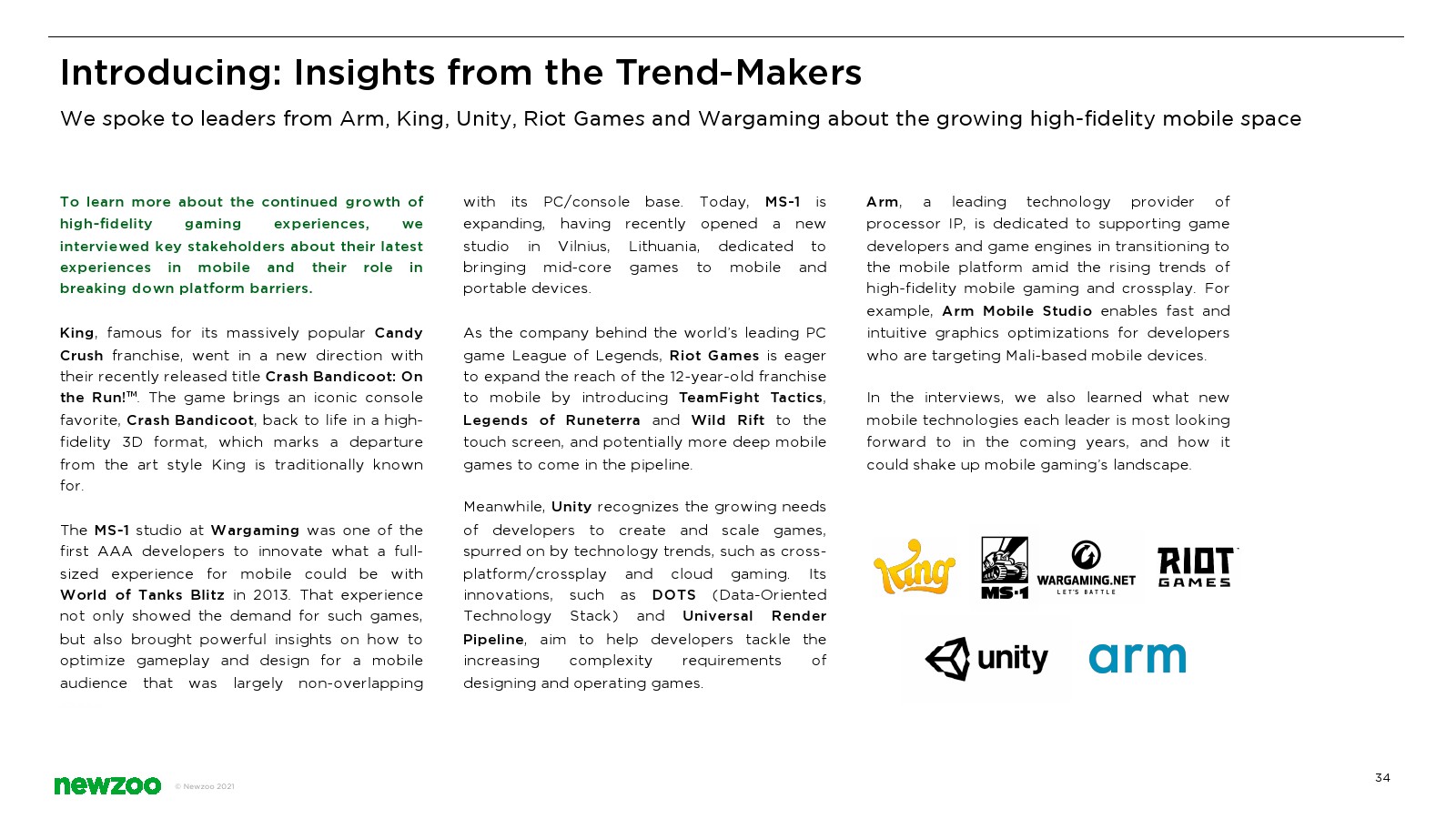 Introducing: Insights from the Trend-Makers

We spoke to leaders from Arm, King, Unity, Riot Games and Wargaming about the growing high-fidelity mobile space

To learn more about the continued growth of high-fidelity gaming experiences, we interviewed key stakeholders about their latest experiences in mobile and their role in breaking down platform barriers.

King, famous for its massively popular Candy Crush franchise, went in a new direction with their recently released title Crash Bandicoot: On the Run!™. The game brings an iconic console favorite, Crash Bandicoot, back to life in a high-fidelity 3D format, which marks a departure from the art style King is traditionally known for.

The MS-1 studio at Wargaming was one of the first AAA developers to innovate what a full-sized experience for mobile could be with World of Tanks Blitz in 2013. That experience not only showed the demand for such games, but also brought powerful insights on how to optimize gameplay and design for a mobile audience that was largely non-overlapping with its PC/console base. Today, MS-1 is expanding, having recently opened a new studio in Vilnius, Lithuania, dedicated to bringing mid-core games to mobile and portable devices.

As the company behind the world's leading PC game League of Legends, Riot Games is eager to expand the reach of the 12-year-old franchise to mobile by introducing TeamFight Tactics, Legends of Runeterra and Wild Rift to the touch screen, and potentially more deep mobile games to come in the pipeline.

Meanwhile, Unity recognizes the growing needs of developers to create and scale games, spurred on by technology trends, such as cross-platform/crossplay and cloud gaming. Its innovations, such as DOTS (Data-Oriented Technology Stack) and Universal Render Pipeline, aim to help developers tackle the increasing complexity requirements of designing and operating games.

Arm, a leading technology provider of processor IP, is dedicated to supporting game developers and game engines in transitioning to the mobile platform amid the rising trends of high-fidelity mobile gaming and crossplay. For example, Arm Mobile Studio enables fast and intuitive graphics optimizations for developers who are targeting Mali-based mobile devices.

In the interviews, we also learned what new mobile technologies each leader is most looking forward to in the coming years, and how it could shake up mobile gaming's landscape.

King MS-1 WARGAMING.NET LET'S BATTLE RIOT GAMES

unity arm

newzoo © Newzoo 2021

34